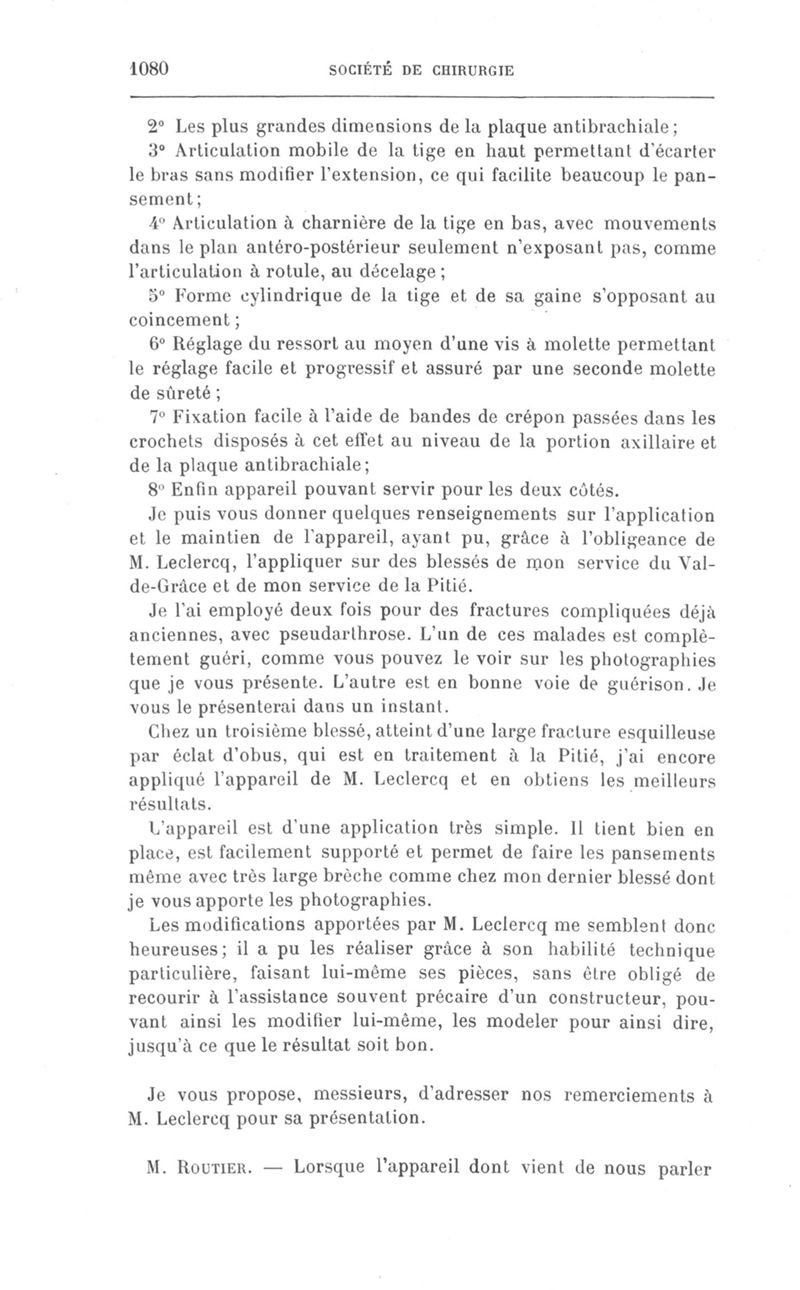 1080 SOCIÉTÉ DE CHIRURGIE

2° Les plus grandes dimensions de la plaque antibrachiale;

3° Articulation mobile de la tige en haut permettant d'écarter le bras sans modifier l'extension, ce qui facilite beaucoup le pansement;

4° Articulation à charnière de la tige en bas, avec mouvements dans le plan antéro-postérieur seulement n'exposant pas, comme l'articulation à rotule, au décelage;

5° Forme cylindrique de la tige et de sa gaine s'opposant au coincement;

6° Réglage du ressort au moyen d'une vis à molette permettant le réglage facile et progressif et assuré par une seconde molette de sûreté;

7° Fixation facile à l'aide de bandes de crépon passées dans les crochets disposés à cet effet au niveau de la portion axillaire et de la plaque antibrachiale;

8° Enfin appareil pouvant servir pour les deux côtés.

Je puis vous donner quelques renseignements sur l'application et le maintien de l'appareil, ayant pu, grâce à l'obligeance de M. Leclercq, l'appliquer sur des blessés de mon service du Val-de-Grâce et de mon service de la Pitié.

Je l'ai employé deux fois pour des fractures compliquées déjà anciennes, avec pseudarthrose. L'un de ces malades est complètement guéri, comme vous pouvez le voir sur les photographies que je vous présente. L'autre est en bonne voie de guérison. Je vous le présenterai dans un instant.

Chez un troisième blessé, atteint d'une large fracture esquilleuse par éclat d'obus, qui est en traitement à la Pitié, j'ai encore appliqué l'appareil de M. Leclercq et en obtiens les meilleurs résultats.

L'appareil est d'une application très simple. Il tient bien en place, est facilement supporté et permet de faire les pansements même avec très large brèche comme chez mon dernier blessé dont je vous apporte les photographies.

Les modifications apportées par M. Leclercq me semblent donc heureuses; il a pu les réaliser grâce à son habilité technique particulière, faisant lui-même ses pièces, sans être obligé de recourir à l'assistance souvent précaire d'un constructeur, pouvant ainsi les modifier lui-même, les modeler pour ainsi dire, jusqu'à ce que le résultat soit bon.

Je vous propose, messieurs, d'adresser nos remerciements à M. Leclercq pour sa présentation.

M. ROUTIER. — Lorsque l'appareil dont vient de nous parler